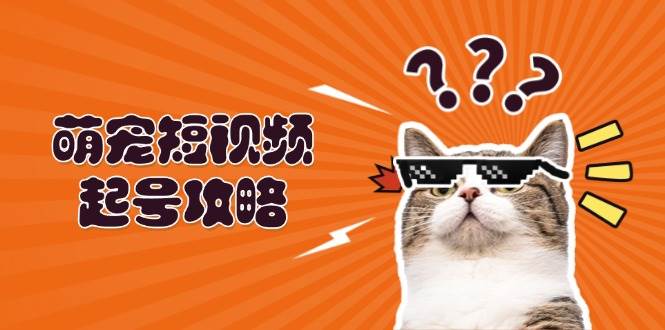 萌宠短视频
起号攻略

???